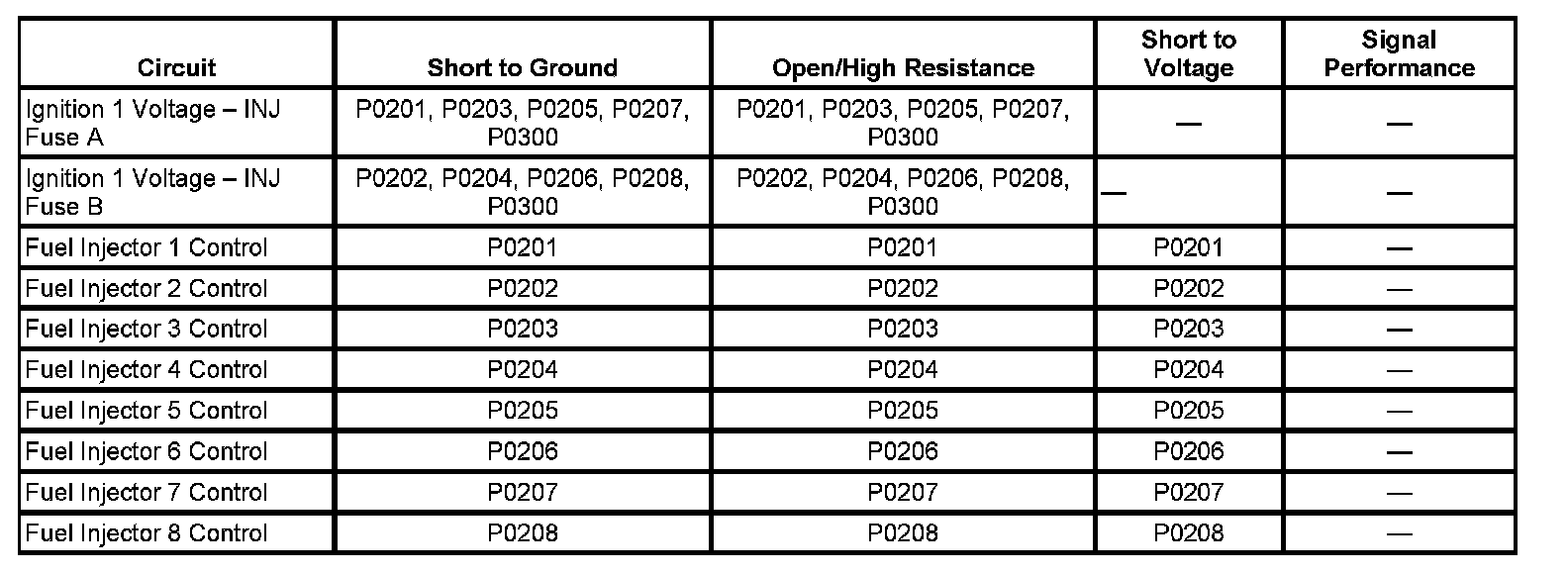 | Circuit | Short to Ground | Open/High Resistance | Short to Voltage | Signal Performance |
|---|---|---|---|---|
| Ignition 1 Voltage – INJ Fuse A | P0201, P0203, P0205, P0207, P0300 | P0201, P0203, P0205, P0207, P0300 | — | — |
| Ignition 1 Voltage – INJ Fuse B | P0202, P0204, P0206, P0208, P0300 | P0202, P0204, P0206, P0208, P0300 | — | — |
| Fuel Injector 1 Control | P0201 | P0201 | P0201 | — |
| Fuel Injector 2 Control | P0202 | P0202 | P0202 | — |
| Fuel Injector 3 Control | P0203 | P0203 | P0203 | — |
| Fuel Injector 4 Control | P0204 | P0204 | P0204 | — |
| Fuel Injector 5 Control | P0205 | P0205 | P0205 | — |
| Fuel Injector 6 Control | P0206 | P0206 | P0206 | — |
| Fuel Injector 7 Control | P0207 | P0207 | P0207 | — |
| Fuel Injector 8 Control | P0208 | P0208 | P0208 | — |